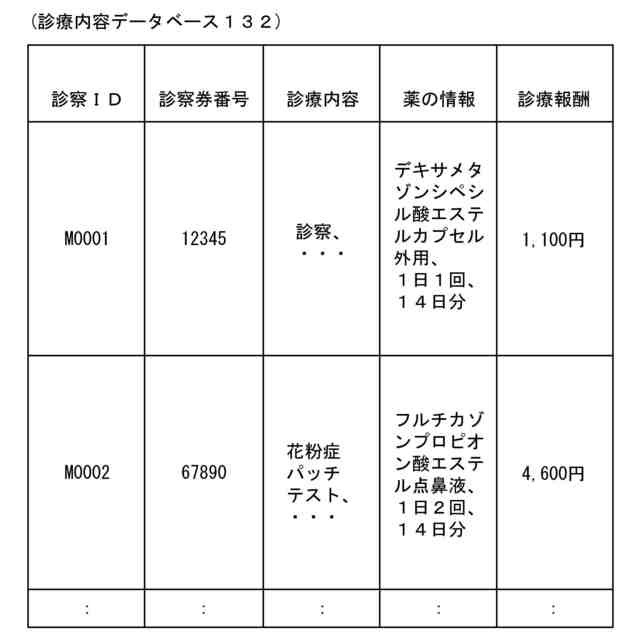 （診療内容データベース１３２）

| 診察ＩＤ | 診察券番号 | 診療内容 | 薬の情報 | 診療報酬 |
|---|---|---|---|---|
| M0001 | 12345 | 診察、・・・ | デキサメタゾンシペシル酸エステルカプセル外用、１日１回、１４日分 | 1,100円 |
| M0002 | 67890 | 花粉症パッチテスト、・・・ | フルチカゾンプロピオン酸エステル点鼻液、１日２回、１４日分 | 4,600円 |
| : | : | : | : | : |